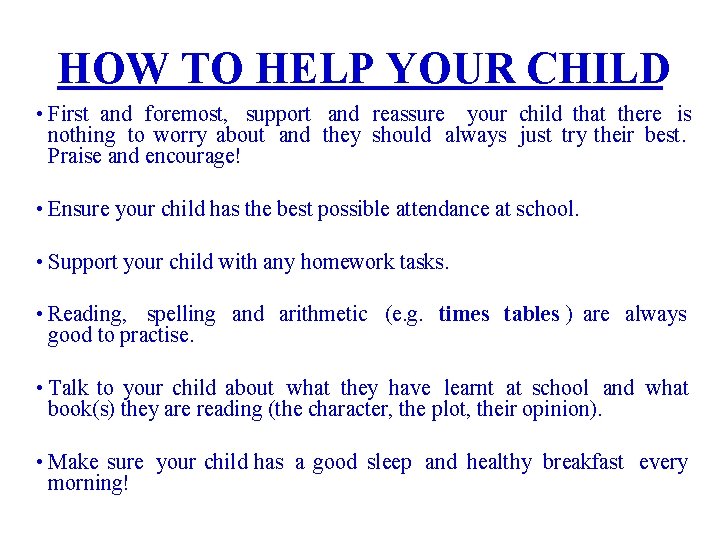 HOW TO HELP YOUR CHILD

• First and foremost, support and reassure your child that there is nothing to worry about and they should always just try their best. Praise and encourage!

• Ensure your child has the best possible attendance at school.

• Support your child with any homework tasks.

• Reading, spelling and arithmetic (e.g. times tables ) are always good to practise.

• Talk to your child about what they have learnt at school and what book(s) they are reading (the character, the plot, their opinion).

• Make sure your child has a good sleep and healthy breakfast every morning!